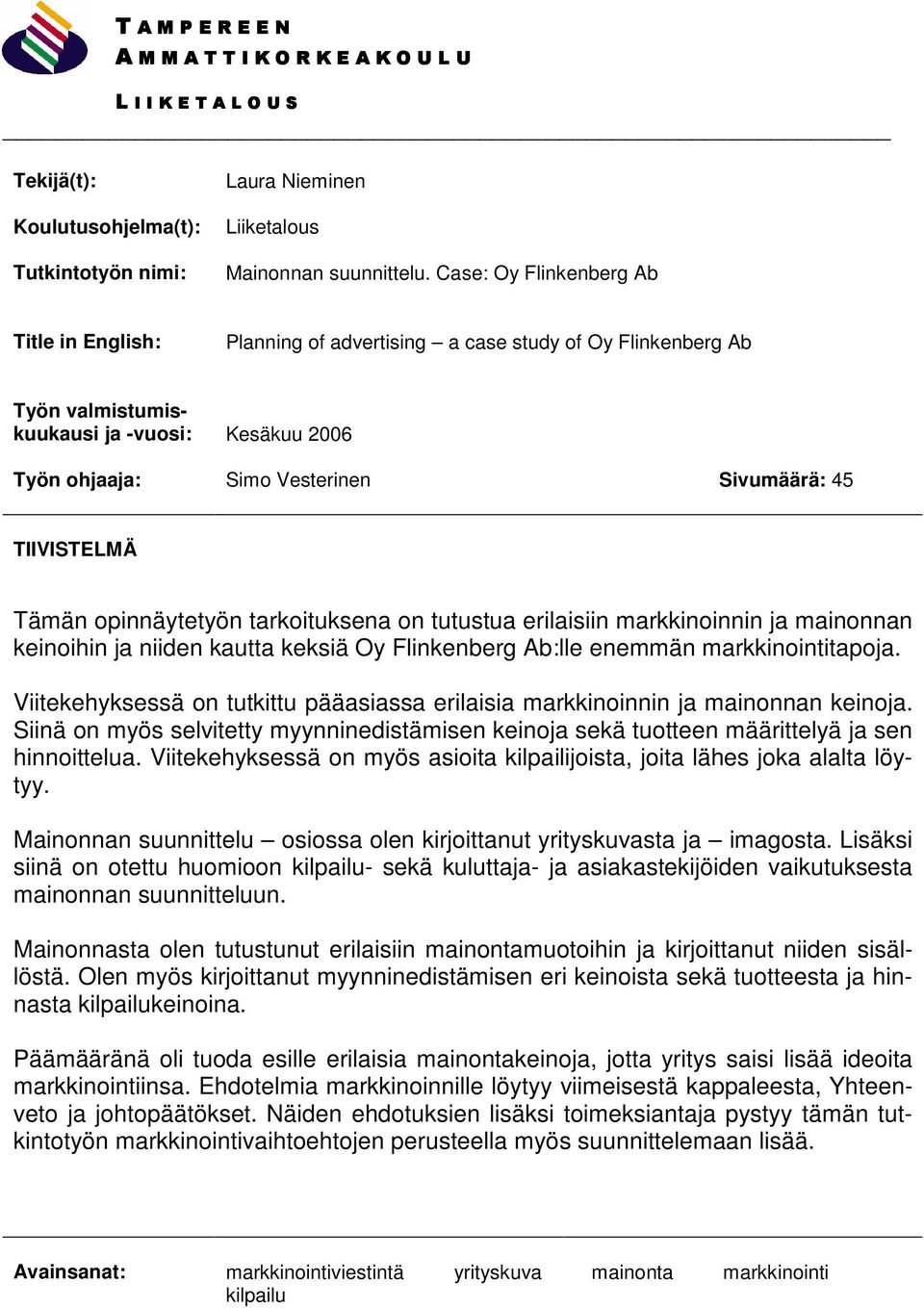 TAMPEREEN
AMMATTIKORKEAKOULU

LIIKETALOUS

Tekijä(t): Laura Nieminen

Koulutusohjelma(t): Liiketalous

Tutkintotyön nimi: Mainonnan suunnittelu. Case: Oy Flinkenberg Ab

Title in English: Planning of advertising – a case study of Oy Flinkenberg Ab

Työn valmistumiskuukausi ja -vuosi: Kesäkuu 2006

Työn ohjaaja: Simo Vesterinen Sivumäärä: 45

TIIVISTELMÄ

Tämän opinnäytetyön tarkoituksena on tutustua erilaisiin markkinoinnin ja mainonnan keinoihin ja niiden kautta keksiä Oy Flinkenberg Ab:lle enemmän markkinointitapoja.

Viitekehyksessä on tutkittu pääasiassa erilaisia markkinoinnin ja mainonnan keinoja. Siinä on myös selvitetty myynninedistämisen keinoja sekä tuotteen määrittelyä ja sen hinnoittelua. Viitekehyksessä on myös asioita kilpailijoista, joita lähes joka alalta löytyy.

Mainonnan suunnittelu – osiossa olen kirjoittanut yrityskuvasta ja – imagosta. Lisäksi siinä on otettu huomioon kilpailu- sekä kuluttaja- ja asiakastekijöiden vaikutuksesta mainonnan suunnitteluun.

Mainonnasta olen tutustunut erilaisiin mainontamuotoihin ja kirjoittanut niiden sisällöstä. Olen myös kirjoittanut myynninedistämisen eri keinoista sekä tuotteesta ja hinnasta kilpailukeinoina.

Päämääränä oli tuoda esille erilaisia mainontakeinoja, jotta yritys saisi lisää ideoita markkinointiinsa. Ehdotelmia markkinoinnille löytyy viimeisestä kappaleesta, Yhteenveto ja johtopäätökset. Näiden ehdotuksien lisäksi toimeksiantaja pystyy tämän tutkintotyön markkinointivaihtoehtojen perusteella myös suunnittelemaan lisää.

Avainsanat: markkinointiviestintä yrityskuva mainonta markkinointi kilpailu